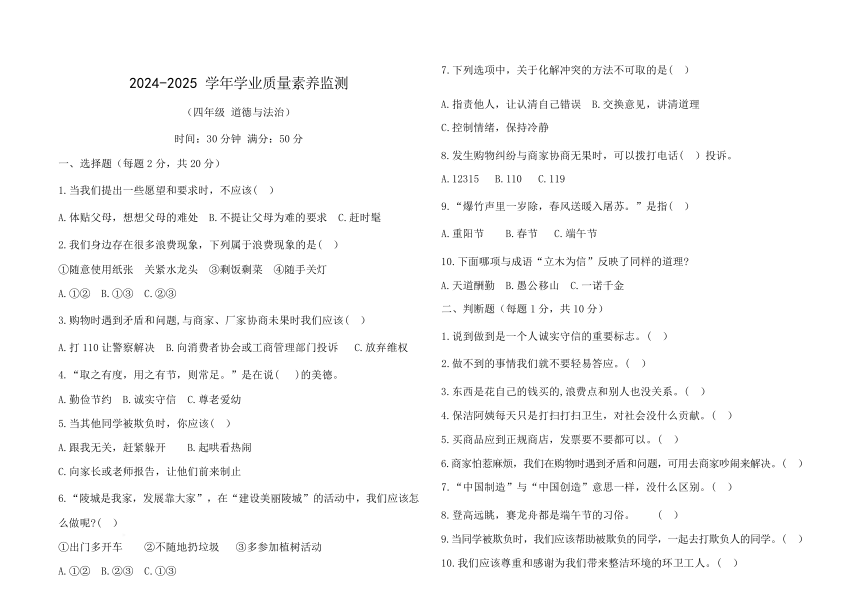 2024-2025 学年学业质量素养监测

（四年级 道德与法治）

时间：30 分钟 满分：50 分

一、选择题（每题 2 分，共 20 分）

1.当我们提出一些愿望和要求时，不应该( )

A.体贴父母，想想父母的难处 B.不提让父母为难的要求 C.赶时髦

2.我们身边存在很多浪费现象，下列属于浪费现象的是( )

①随意使用纸张 关紧水龙头 ③剩饭剩菜 ④随手关灯

A.①② B.①③ C.②③

3.购物时遇到矛盾和问题，与商家、厂家协商未果时我们应该( )

A.打 110 让警察解决 B.向消费者协会或工商管理部门投诉 C.放弃维权

4.“取之有度，用之有节，则常足。”是在说( )的美德。

A.勤俭节约 B.诚实守信 C.尊老爱幼

5.当其他同学被欺负时，你应该( )

A.跟我无关，赶紧躲开 B.起哄看热闹

C.向家长或老师报告，让他们前来制止

6.“陵城是我家，发展靠大家”，在“建设美丽陵城”的活动中，我们应该怎么做呢?( )

①出门多开车 ②不随地扔垃圾 ③多参加植树活动

A.①② B.②③ C.①③

7.下列选项中，关于化解冲突的方法不可取的是( )

A.指责他人，让认清自己错误 B.交换意见，讲清道理

C.控制情绪，保持冷静

8.发生购物纠纷与商家协商无果时，可以拨打电话( )投诉。

A.12315 B.110 C.119

9.“爆竹声里一岁除，春风送暖入屠苏。”是指( )

A.重阳节 B.春节 C.端午节

10.下面哪项与成语“立木为信”反映了同样的道理?

A.天道酬勤 B.愚公移山 C.一诺千金

二、判断题（每题 1 分，共 10 分）

1.说到做到是一个人诚实守信的重要标志。( )

2.做不到的事情我们就不要轻易答应。( )

3.东西是花自己的钱买的，浪费点和别人也没关系。( )

4.保洁阿姨每天只是打扫扫卫生，对社会没什么贡献。( )

5.买商品应到正规商店，发票要不要都可以。( )

6.商家怕惹麻烦，我们在购物时遇到矛盾和问题，可用去商家吵闹来解决。( )

7.“中国制造”与“中国创造”意思一样，没什么区别。( )

8.登高远眺，赛龙舟都是端午节的习俗。 ( )

9.当同学被欺负时，我们应该帮助被欺负的同学，一起去打欺负人的同学。( )

10.我们应该尊重和感谢为我们带来整洁环境的环卫工人。( )